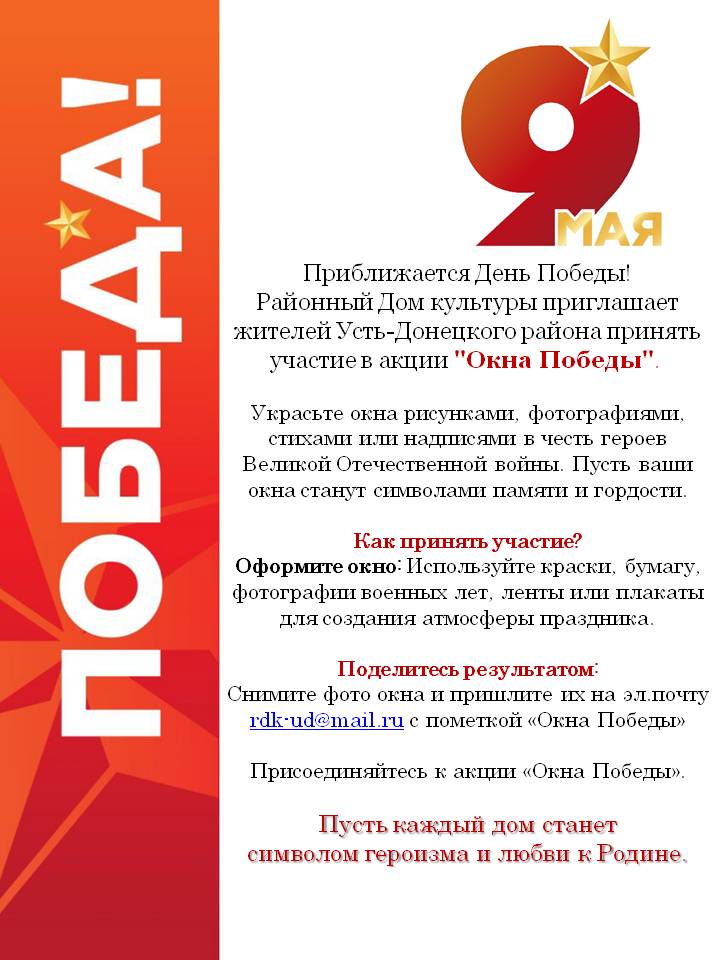 ПОБЕДА!

9 МАЯ

Приближается День Победы! Районный Дом культуры приглашает жителей Усть-Донецкого района принять участие в акции "Окна Победы".

Украсьте окна рисунками, фотографиями, стихами или надписями в честь героев Великой Отечественной войны. Пусть ваши окна станут символами памяти и гордости.

Как принять участие?
Оформите окно: Используйте краски, бумагу, фотографии военных лет, ленты или плакаты для создания атмосферы праздника.

Поделитесь результатом:
Снимите фото окна и пришлите их на эл.почту rdk-ud@mail.ru с пометкой «Окна Победы»

Присоединяйтесь к акции «Окна Победы».

Пусть каждый дом станет символом героизма и любви к Родине.